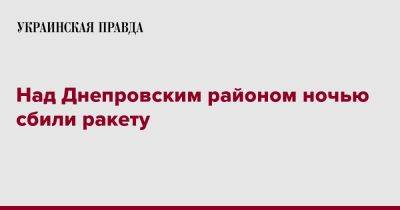 УКРАИНСКАЯ ПРАВДА

Над Днепровским районом ночью сбили ракету